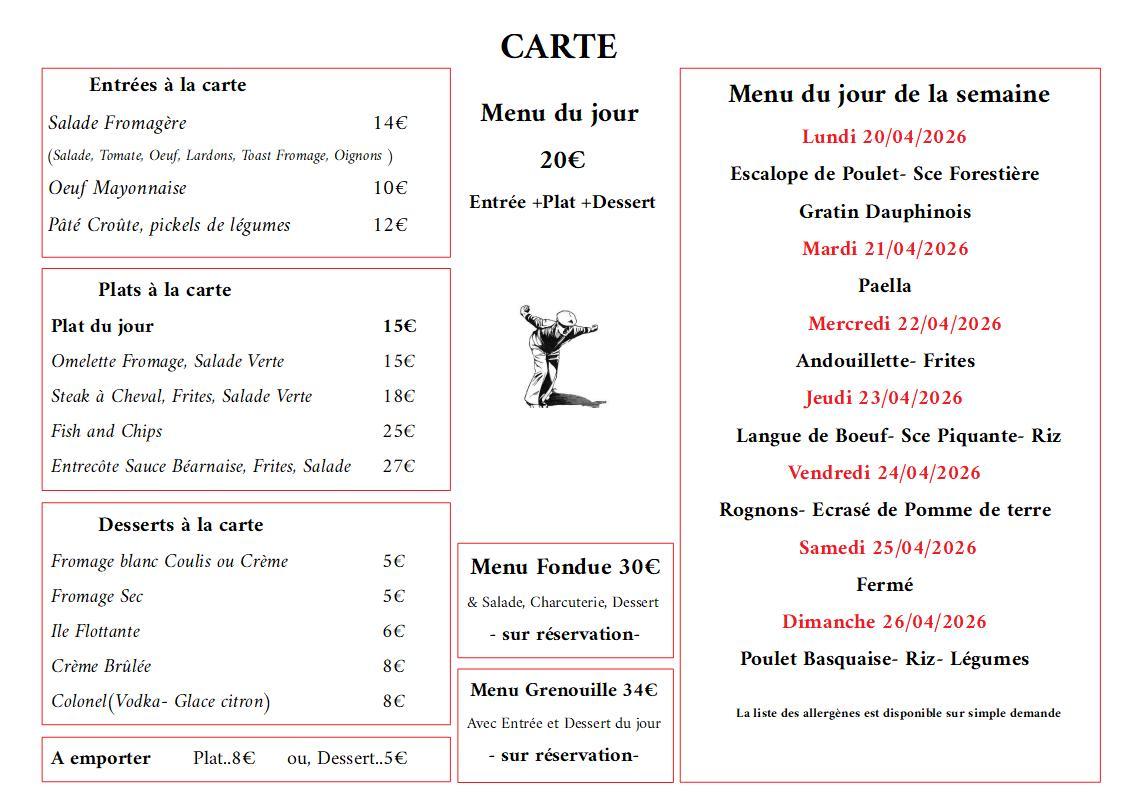 CARTE

Entrées à la carte

Salade Fromagère 14€
(Salade, Tomate, Oeuf, Lardons, Toast Fromage, Oignons )
Oeuf Mayonnaise 10€
Pâté Croûte, pickels de légumes 12€

Plats à la carte

Plat du jour 15€
Omelette Fromage, Salade Verte 15€
Steak à Cheval, Frites, Salade Verte 18€
Fish and Chips 25€
Entrecôte Sauce Béarnaise, Frites, Salade 27€

Desserts à la carte

Fromage blanc Coulis ou Crème 5€
Fromage Sec 5€
Ile Flottante 6€
Crème Brûlée 8€
Colonel(Vodka- Glace citron) 8€

A emporter Plat..8€ ou, Dessert..5€

Menu du jour

20€

Entrée +Plat +Dessert

Menu Fondue 30€
& Salade, Charcuterie, Dessert
- sur réservation-

Menu Grenouille 34€
Avec Entrée et Dessert du jour
- sur réservation-

Menu du jour de la semaine

Lundi 20/04/2026
Escalope de Poulet- Sce Forestière
Gratin Dauphinois
Mardi 21/04/2026
Paella
Mercredi 22/04/2026
Andouillette- Frites
Jeudi 23/04/2026
Langue de Boeuf- Sce Piquante- Riz
Vendredi 24/04/2026
Rognons- Ecrasé de Pomme de terre
Samedi 25/04/2026
Fermé
Dimanche 26/04/2026
Poulet Basquaise- Riz- Légumes

La liste des allergènes est disponible sur simple demande